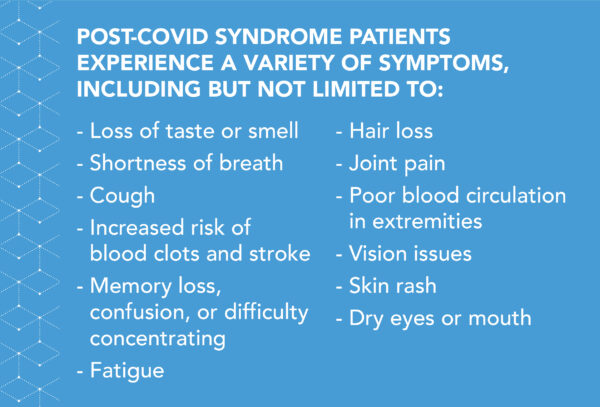 POST-COVID SYNDROME PATIENTS EXPERIENCE A VARIETY OF SYMPTOMS, INCLUDING BUT NOT LIMITED TO:

- Loss of taste or smell
- Shortness of breath
- Cough
- Increased risk of blood clots and stroke
- Memory loss, confusion, or difficulty concentrating
- Fatigue

- Hair loss
- Joint pain
- Poor blood circulation in extremities
- Vision issues
- Skin rash
- Dry eyes or mouth